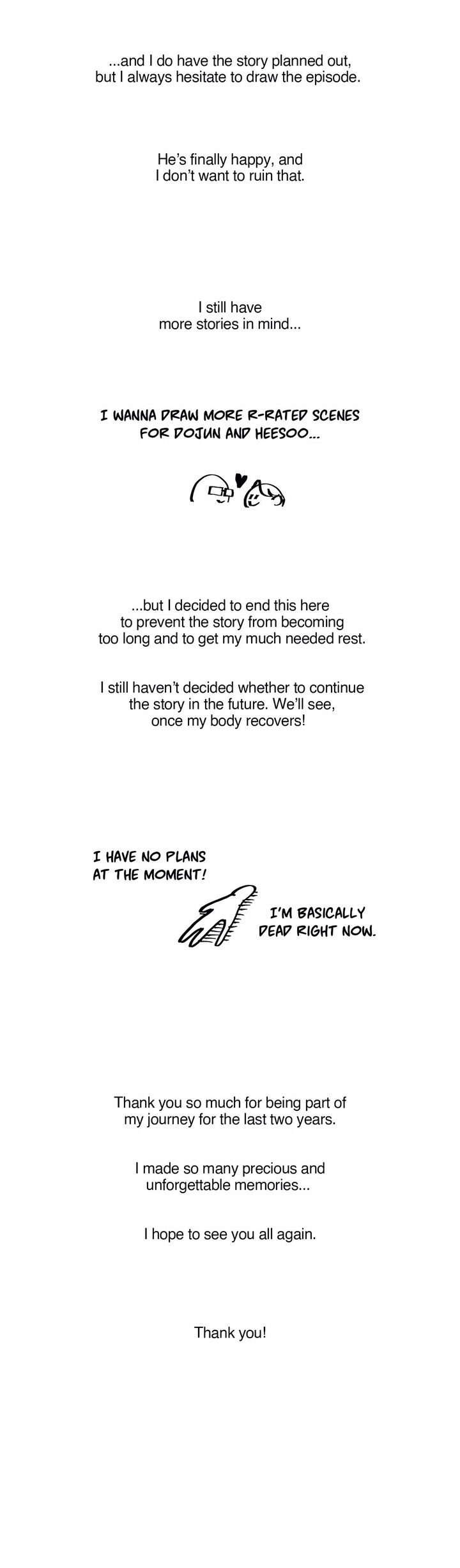 ...and I do have the story planned out, but I always hesitate to draw the episode.

He's finally happy, and I don't want to ruin that.

I still have more stories in mind...

I WANNA DRAW MORE R-RATED SCENES FOR DOJUN AND HEESOO...

...but I decided to end this here to prevent the story from becoming too long and to get my much needed rest.

I still haven't decided whether to continue the story in the future. We'll see, once my body recovers!

I HAVE NO PLANS AT THE MOMENT!

I'M BASICALLY DEAD RIGHT NOW.

Thank you so much for being part of my journey for the last two years.

I made so many precious and unforgettable memories...

I hope to see you all again.

Thank you!